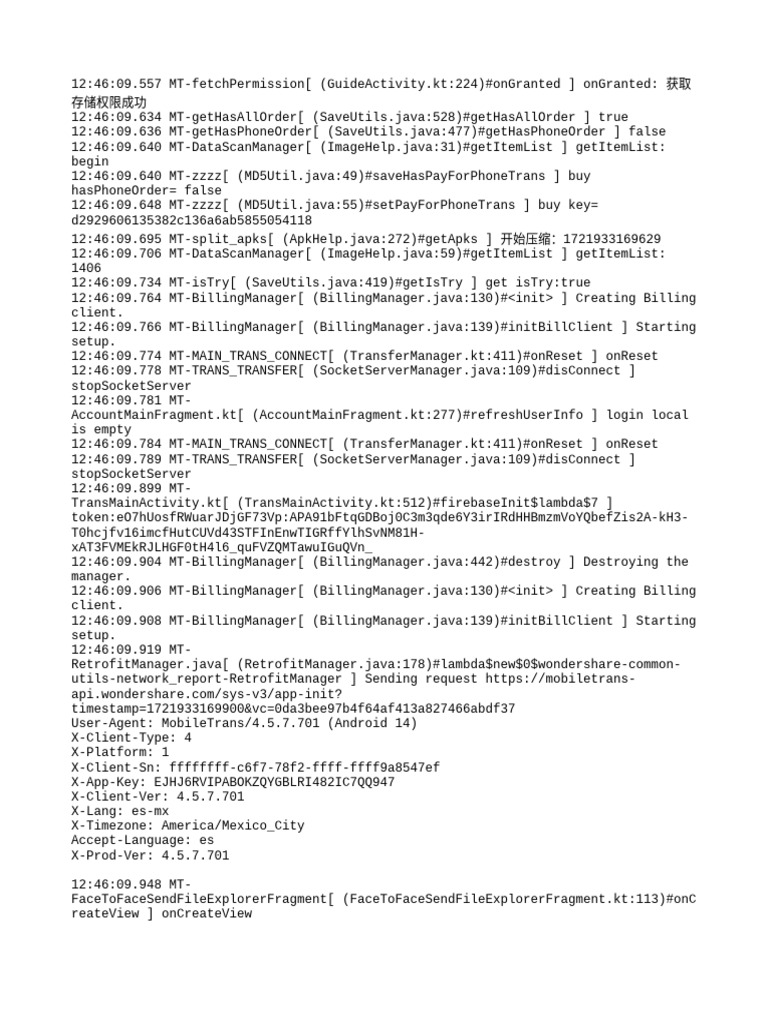 12:46:09.557 MT-fetchPermission[ (GuideActivity.kt:224)#onGranted ] onGranted: 获取存储权限成功
12:46:09.634 MT-getHasAllOrder[ (SaveUtils.java:528)#getHasAllOrder ] true
12:46:09.636 MT-getHasPhoneOrder[ (SaveUtils.java:477)#getHasPhoneOrder ] false
12:46:09.640 MT-DataScanManager[ (ImageHelp.java:31)#getItemList ] getItemList: begin
12:46:09.640 MT-zzzz[ (MD5Util.java:49)#saveHasPayForPhoneTrans ] buy hasPhoneOrder= false
12:46:09.648 MT-zzzz[ (MD5Util.java:55)#setPayForPhoneTrans ] buy key= d2929606135382c136a6ab5855054118
12:46:09.695 MT-split_apks[ (ApkHelp.java:272)#getApks ] 开始压缩: 1721933169629
12:46:09.706 MT-DataScanManager[ (ImageHelp.java:59)#getItemList ] getItemList: 1406
12:46:09.734 MT-isTry[ (SaveUtils.java:419)#getIsTry ] get isTry:true
12:46:09.764 MT-BillingManager[ (BillingManager.java:130)#<init> ] Creating Billing client.
12:46:09.766 MT-BillingManager[ (BillingManager.java:139)#initBillClient ] Starting setup.
12:46:09.774 MT-MAIN_TRANS_CONNECT[ (TransferManager.kt:411)#onReset ] onReset
12:46:09.778 MT-TRANS_TRANSFER[ (SocketServerManager.java:109)#disConnect ] stopSocketServer
12:46:09.781 MT-AccountMainFragment.kt[ (AccountMainFragment.kt:277)#refreshUserInfo ] login local is empty
12:46:09.784 MT-MAIN_TRANS_CONNECT[ (TransferManager.kt:411)#onReset ] onReset
12:46:09.789 MT-TRANS_TRANSFER[ (SocketServerManager.java:109)#disConnect ] stopSocketServer
12:46:09.899 MT-TransMainActivity.kt[ (TransMainActivity.kt:512)#firebaseInit$lambda$7 ] token:eO7hUosfRWuarJDjGF73Vp:APA91bFtqGDBoj0C3m3qde6Y3irIRdHHBmzmVoYQbefZis2A-kH3-T0hcjfv16imcfHutCUVd43STFInEnwTIGRffYlhSvNM81H-xAT3FVMEkRJLHGF0tH4l6_quFVZQMTawuIGuQVn_
12:46:09.904 MT-BillingManager[ (BillingManager.java:442)#destroy ] Destroying the manager.
12:46:09.906 MT-BillingManager[ (BillingManager.java:130)#<init> ] Creating Billing client.
12:46:09.908 MT-BillingManager[ (BillingManager.java:139)#initBillClient ] Starting setup.
12:46:09.919 MT-RetrofitManager.java[ (RetrofitManager.java:178)#lambda$new$0$wondershare-common-utils-network_report-RetrofitManager ] Sending request https://mobiletrans-api.wondershare.com/sys-v3/app-init?timestamp=1721933169900&vc=0da3bee97b4f64af413a827466abdf37
User-Agent: MobileTrans/4.5.7.701 (Android 14)
X-Client-Type: 4
X-Platform: 1
X-Client-Sn: ffffffff-c6f7-78f2-ffff-ffff9a8547ef
X-App-Key: EJHJ6RVIPABOKZQYGBLRI482IC7QQ947
X-Client-Ver: 4.5.7.701
X-Lang: es-mx
X-Timezone: America/Mexico_City
Accept-Language: es
X-Prod-Ver: 4.5.7.701

12:46:09.948 MT-FaceToFaceSendFileExplorerFragment[ (FaceToFaceSendFileExplorerFragment.kt:113)#onCreateView ] onCreateView